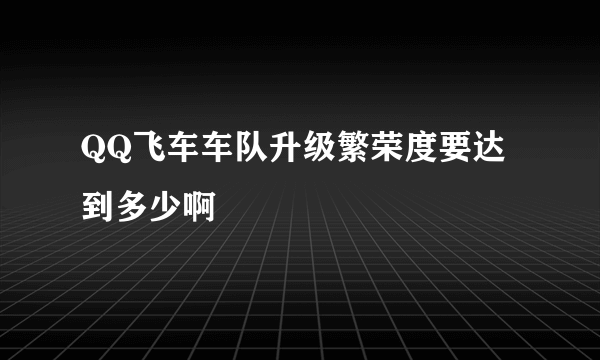 QQ飞车车队升级繁荣度要达到多少啊